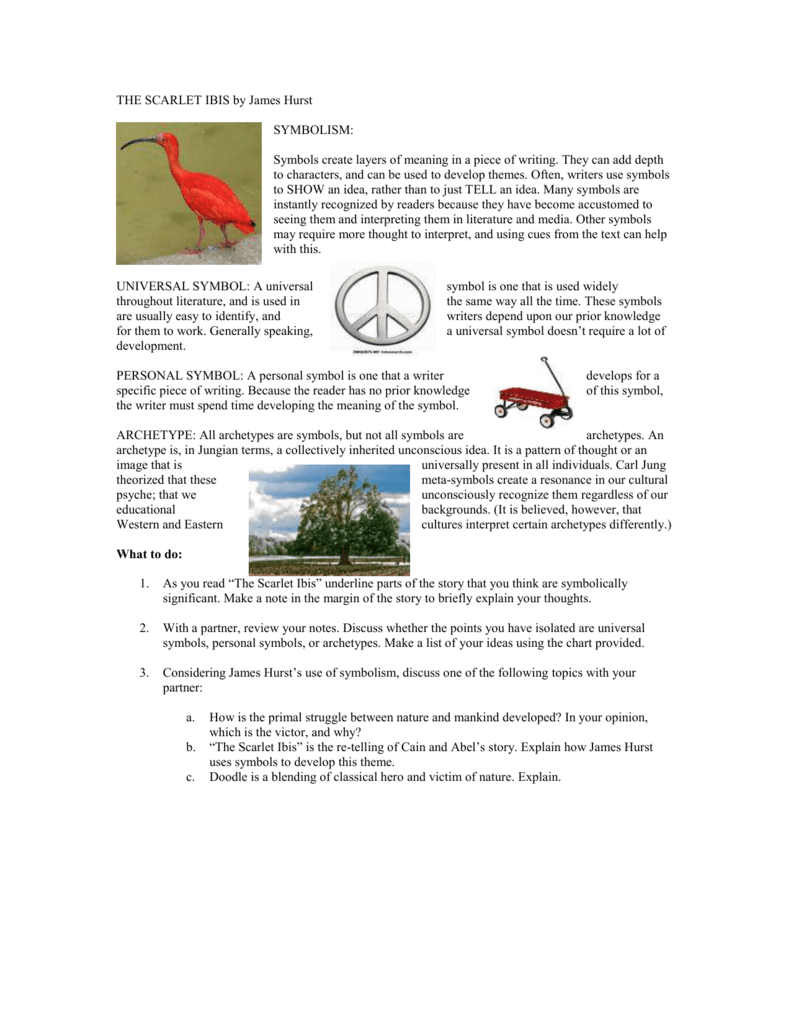 THE SCARLET IBIS by James Hurst

SYMBOLISM:

Symbols create layers of meaning in a piece of writing. They can add depth to characters, and can be used to develop themes. Often, writers use symbols to SHOW an idea, rather than to just TELL an idea. Many symbols are instantly recognized by readers because they have become accustomed to seeing them and interpreting them in literature and media. Other symbols may require more thought to interpret, and using cues from the text can help with this.

UNIVERSAL SYMBOL: A universal symbol is one that is used widely throughout literature, and is used in the same way all the time. These symbols are usually easy to identify, and writers depend upon our prior knowledge for them to work. Generally speaking, a universal symbol doesn't require a lot of development.

PERSONAL SYMBOL: A personal symbol is one that a writer develops for a specific piece of writing. Because the reader has no prior knowledge of this symbol, the writer must spend time developing the meaning of the symbol.

ARCHETYPE: All archetypes are symbols, but not all symbols are archetypes. An archetype is, in Jungian terms, a collectively inherited unconscious idea. It is a pattern of thought or an image that is universally present in all individuals. Carl Jung theorized that these meta-symbols create a resonance in our cultural psyche; that we unconsciously recognize them regardless of our educational backgrounds. (It is believed, however, that Western and Eastern cultures interpret certain archetypes differently.)

What to do:

1. As you read "The Scarlet Ibis" underline parts of the story that you think are symbolically significant. Make a note in the margin of the story to briefly explain your thoughts.

2. With a partner, review your notes. Discuss whether the points you have isolated are universal symbols, personal symbols, or archetypes. Make a list of your ideas using the chart provided.

3. Considering James Hurst's use of symbolism, discuss one of the following topics with your partner:

a. How is the primal struggle between nature and mankind developed? In your opinion, which is the victor, and why?
b. "The Scarlet Ibis" is the re-telling of Cain and Abel's story. Explain how James Hurst uses symbols to develop this theme.
c. Doodle is a blending of classical hero and victim of nature. Explain.